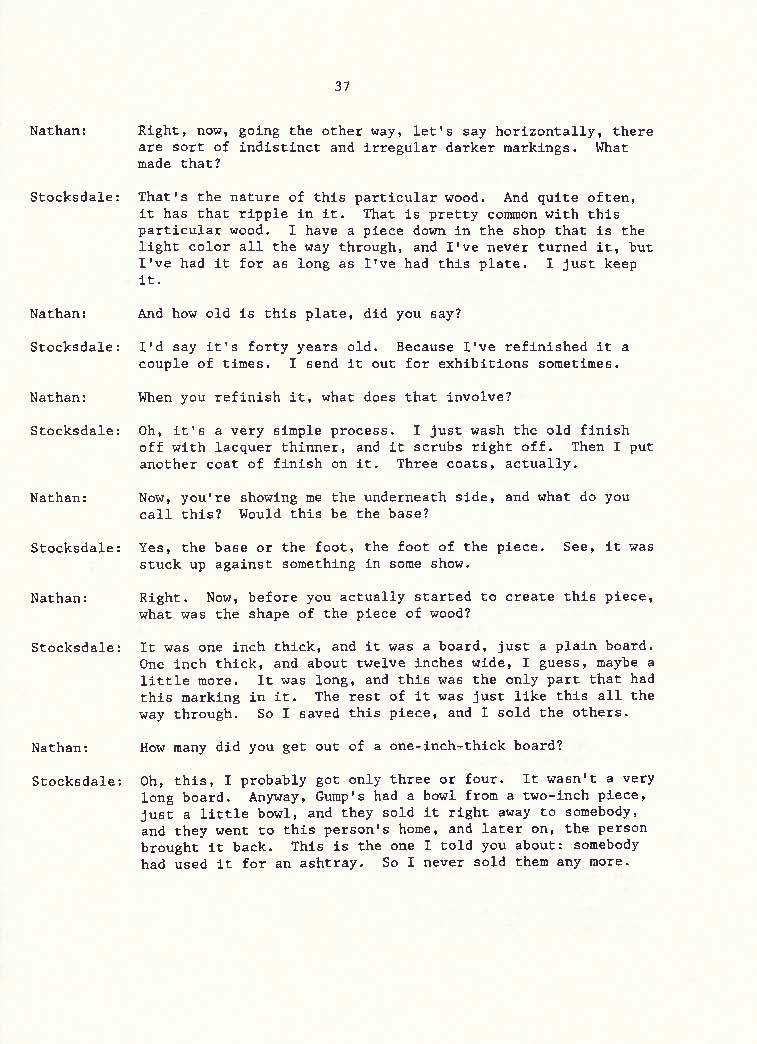 37

Nathan: Right, now, going the other way, let's say horizontally, there are sort of indistinct and irregular darker markings. What made that?

Stocksdale: That's the nature of this particular wood. And quite often, it has that ripple in it. That is pretty common with this particular wood. I have a piece down in the shop that is the light color all the way through, and I've never turned it, but I've had it for as long as I've had this plate. I just keep it.

Nathan: And how old is this plate, did you say?

Stocksdale: I'd say it's forty years old. Because I've refinished it a couple of times. I send it out for exhibitions sometimes.

Nathan: When you refinish it, what does that involve?

Stocksdale: Oh, it's a very simple process. I just wash the old finish off with lacquer thinner, and it scrubs right off. Then I put another coat of finish on it. Three coats, actually.

Nathan: Now, you're showing me the underneath side, and what do you call this? Would this be the base?

Stocksdale: Yes, the base or the foot, the foot of the piece. See, it was stuck up against something in some show.

Nathan: Right. Now, before you actually started to create this piece, what was the shape of the piece of wood?

Stocksdale: It was one inch thick, and it was a board, just a plain board. One inch thick, and about twelve inches wide, I guess, maybe a little more. It was long, and this was the only part that had this marking in it. The rest of it was just like this all the way through. So I saved this piece, and I sold the others.

Nathan: How many did you get out of a one-inch-thick board?

Stocksdale: Oh, this, I probably got only three or four. It wasn't a very long board. Anyway, Gump's had a bowl from a two-inch piece, just a little bowl, and they sold it right away to somebody, and they went to this person's home, and later on, the person brought it back. This is the one I told you about: somebody had used it for an ashtray. So I never sold them any more.